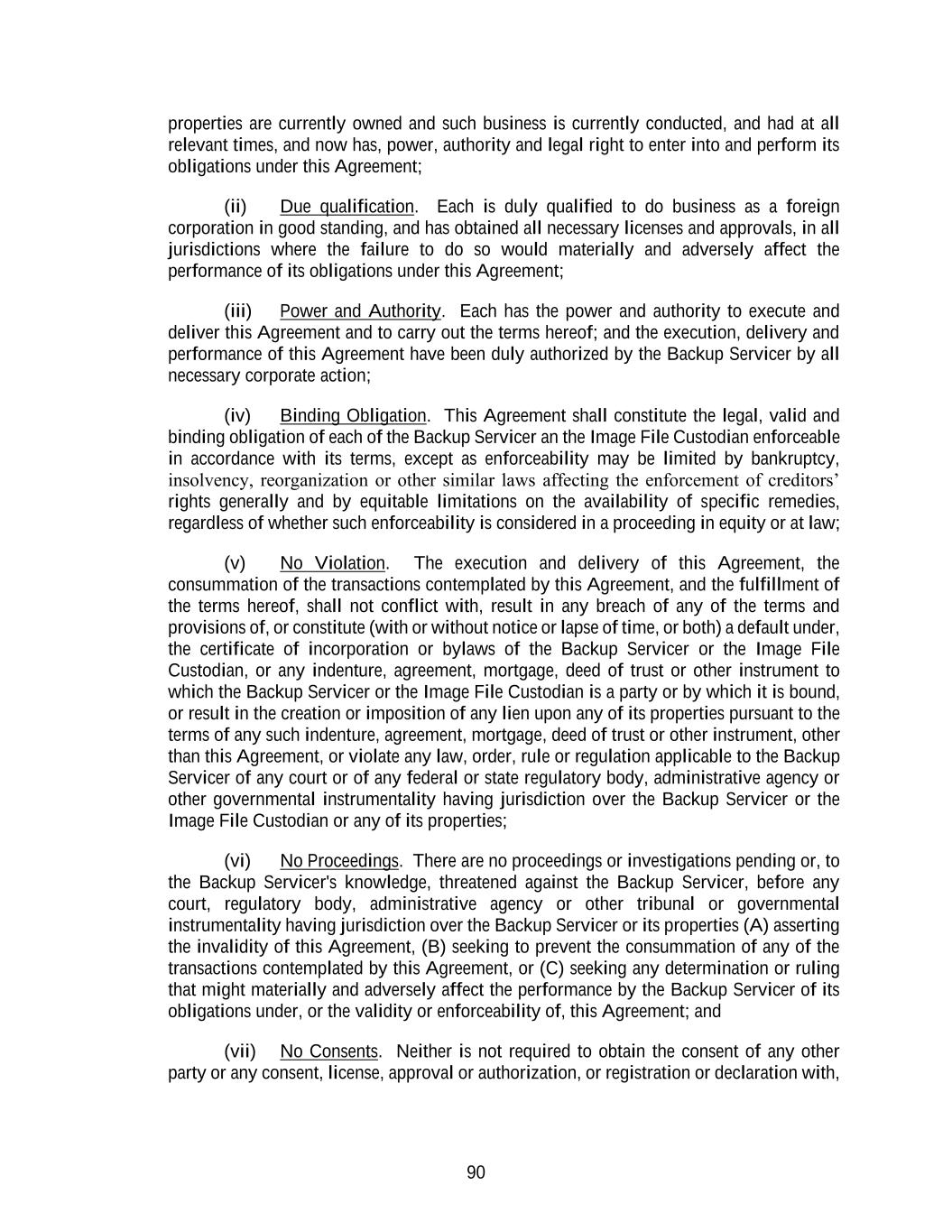 properties are currently owned and such business is currently conducted, and had at all relevant times, and now has, power, authority and legal right to enter into and perform its obligations under this Agreement;

(ii) Due qualification. Each is duly qualified to do business as a foreign corporation in good standing, and has obtained all necessary licenses and approvals, in all jurisdictions where the failure to do so would materially and adversely affect the performance of its obligations under this Agreement;

(iii) Power and Authority. Each has the power and authority to execute and deliver this Agreement and to carry out the terms hereof; and the execution, delivery and performance of this Agreement have been duly authorized by the Backup Servicer by all necessary corporate action;

(iv) Binding Obligation. This Agreement shall constitute the legal, valid and binding obligation of each of the Backup Servicer an the Image File Custodian enforceable in accordance with its terms, except as enforceability may be limited by bankruptcy, insolvency, reorganization or other similar laws affecting the enforcement of creditors' rights generally and by equitable limitations on the availability of specific remedies, regardless of whether such enforceability is considered in a proceeding in equity or at law;

(v) No Violation. The execution and delivery of this Agreement, the consummation of the transactions contemplated by this Agreement, and the fulfillment of the terms hereof, shall not conflict with, result in any breach of any of the terms and provisions of, or constitute (with or without notice or lapse of time, or both) a default under, the certificate of incorporation or bylaws of the Backup Servicer or the Image File Custodian, or any indenture, agreement, mortgage, deed of trust or other instrument to which the Backup Servicer or the Image File Custodian is a party or by which it is bound, or result in the creation or imposition of any lien upon any of its properties pursuant to the terms of any such indenture, agreement, mortgage, deed of trust or other instrument, other than this Agreement, or violate any law, order, rule or regulation applicable to the Backup Servicer of any court or of any federal or state regulatory body, administrative agency or other governmental instrumentality having jurisdiction over the Backup Servicer or the Image File Custodian or any of its properties;

(vi) No Proceedings. There are no proceedings or investigations pending or, to the Backup Servicer's knowledge, threatened against the Backup Servicer, before any court, regulatory body, administrative agency or other tribunal or governmental instrumentality having jurisdiction over the Backup Servicer or its properties (A) asserting the invalidity of this Agreement, (B) seeking to prevent the consummation of any of the transactions contemplated by this Agreement, or (C) seeking any determination or ruling that might materially and adversely affect the performance by the Backup Servicer of its obligations under, or the validity or enforceability of, this Agreement; and

(vii) No Consents. Neither is not required to obtain the consent of any other party or any consent, license, approval or authorization, or registration or declaration with,

90